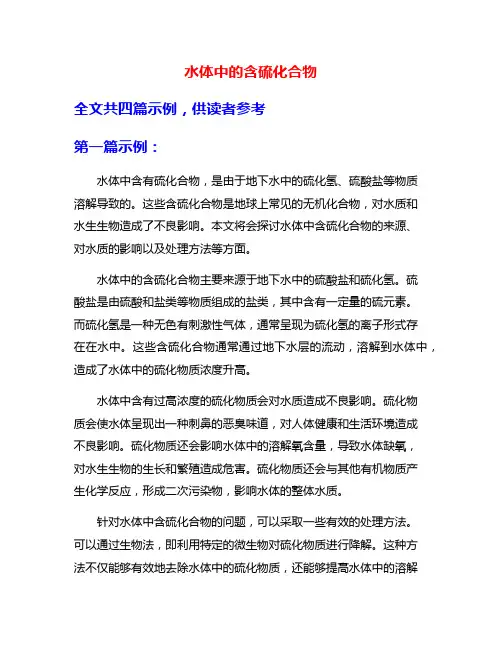 水体中的含硫化合物

全文共四篇示例，供读者参考

第一篇示例：

水体中含有硫化合物，是由于地下水中的硫化氢、硫酸盐等物质溶解导致的。这些含硫化合物是地球上常见的无机化合物，对水质和水生生物造成了不良影响。本文将会探讨水体中含硫化合物的来源、对水质的影响以及处理方法等方面。

水体中的含硫化合物主要来源于地下水中的硫酸盐和硫化氢。硫酸盐是由硫酸和盐类等物质组成的盐类，其中含有一定量的硫元素。而硫化氢是一种无色有刺激性气体，通常呈现为硫化氢的离子形式存在在水中。这些含硫化合物通常通过地下水层的流动，溶解到水体中，造成了水体中的硫化物质浓度升高。

水体中含有过高浓度的硫化物质会对水质造成不良影响。硫化物质会使水体呈现出一种刺鼻的恶臭味道，对人体健康和生活环境造成不良影响。硫化物质还会影响水体中的溶解氧含量，导致水体缺氧，对水生生物的生长和繁殖造成危害。硫化物质还会与其他有机物质产生化学反应，形成二次污染物，影响水体的整体水质。

针对水体中含硫化合物的问题，可以采取一些有效的处理方法。可以通过生物法，即利用特定的微生物对硫化物质进行降解。这种方法不仅能够有效地去除水体中的硫化物质，还能够提高水体中的溶解